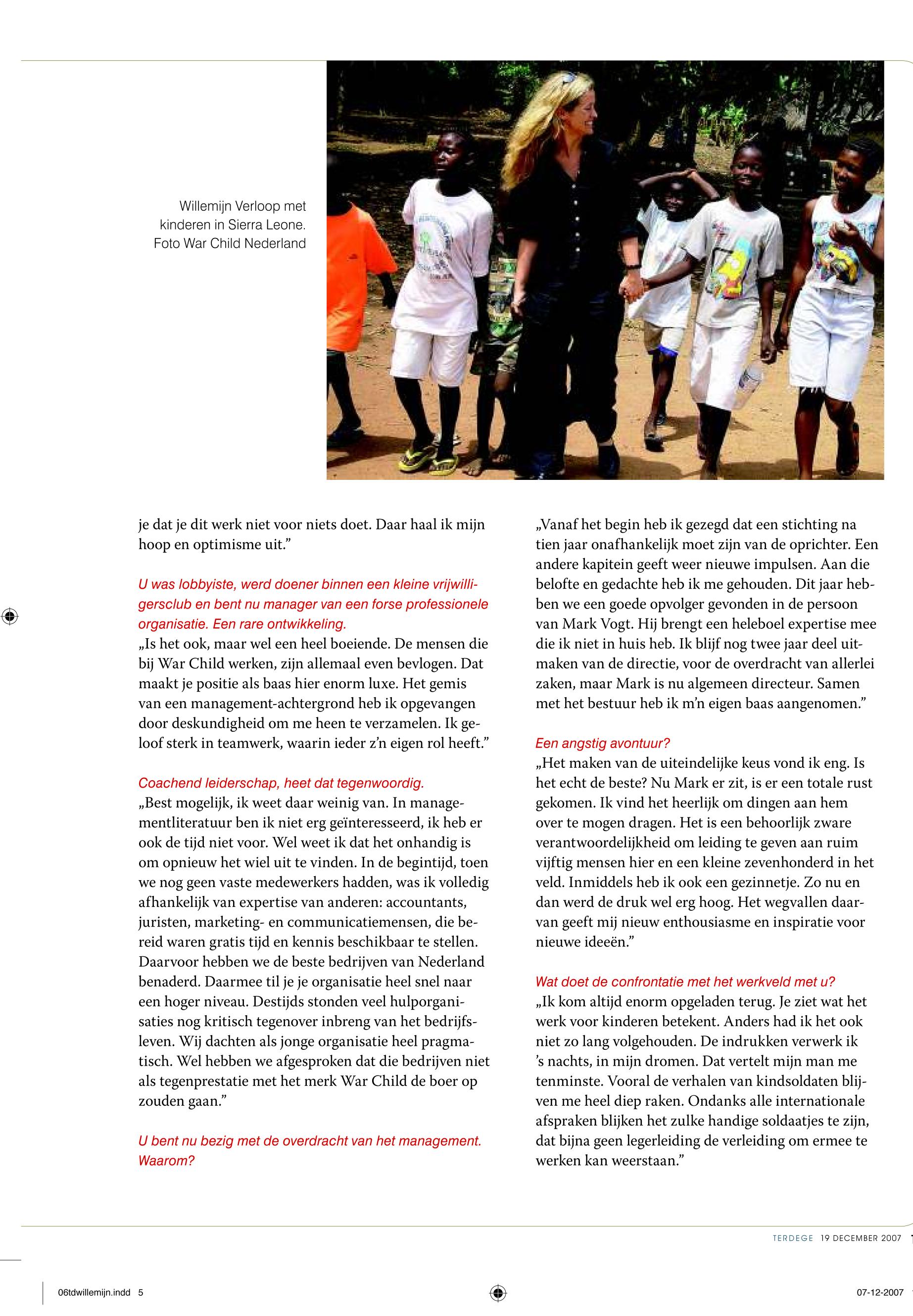 Willemijn Verloop met kinderen in Sierra Leone. Foto War Child Nederland

je dat je dit werk niet voor niets doet. Daar haal ik mijn hoop en optimisme uit.”

U was lobbyiste, werd doener binnen een kleine vrijwilligersclub en bent nu manager van een forse professionele organisatie. Een rare ontwikkeling.
„Is het ook, maar wel een heel boeiende. De mensen die bij War Child werken, zijn allemaal even bevlogen. Dat maakt je positie als baas hier enorm luxe. Het gemis van een management-achtergrond heb ik opgevangen door deskundigheid om me heen te verzamelen. Ik geloof sterk in teamwerk, waarin ieder z’n eigen rol heeft.”

Coachend leiderschap, heet dat tegenwoordig.
„Best mogelijk, ik weet daar weinig van. In managementliteratuur ben ik niet erg geïnteresseerd, ik heb er ook de tijd niet voor. Wel weet ik dat het onhandig is om opnieuw het wiel uit te vinden. In de begintijd, toen we nog geen vaste medewerkers hadden, was ik volledig afhankelijk van expertise van anderen: accountants, juristen, marketing- en communicatiemensen, die bereid waren gratis tijd en kennis beschikbaar te stellen. Daarvoor hebben we de beste bedrijven van Nederland benaderd. Daarmee til je je organisatie heel snel naar een hoger niveau. Destijds stonden veel hulporganisaties nog kritisch tegenover inbreng van het bedrijfsleven. Wij dachten als jonge organisatie heel pragmatisch. Wel hebben we afgesproken dat die bedrijven niet als tegenprestatie met het merk War Child de boer op zouden gaan.”

U bent nu bezig met de overdracht van het management. Waarom?

„Vanaf het begin heb ik gezegd dat een stichting na tien jaar onafhankelijk moet zijn van de oprichter. Een andere kapitein geeft weer nieuwe impulsen. Aan die belofte en gedachte heb ik me gehouden. Dit jaar hebben we een goede opvolger gevonden in de persoon van Mark Vogt. Hij brengt een heleboel expertise mee die ik niet in huis heb. Ik blijf nog twee jaar deel uitmaken van de directie, voor de overdracht van allerlei zaken, maar Mark is nu algemeen directeur. Samen met het bestuur heb ik m’n eigen baas aangenomen.”

Een angstig avontuur?
„Het maken van de uiteindelijke keus vond ik eng. Is het echt de beste? Nu Mark er zit, is er een totale rust gekomen. Ik vind het heerlijk om dingen aan hem over te mogen dragen. Het is een behoorlijk zware verantwoordelijkheid om leiding te geven aan ruim vijftig mensen hier en een kleine zevenhonderd in het veld. Inmiddels heb ik ook een gezinnetje. Zo nu en dan werd de druk wel erg hoog. Het wegvallen daarvan geeft mij nieuw enthousiasme en inspiratie voor nieuwe ideeën.”

Wat doet de confrontatie met het werkveld met u?
„Ik kom altijd enorm opgeladen terug. Je ziet wat het werk voor kinderen betekent. Anders had ik het ook niet zo lang volgehouden. De indrukken verwerk ik ’s nachts, in mijn dromen. Dat vertelt mijn man me tenminste. Vooral de verhalen van kindsoldaten blijven me heel diep raken. Ondanks alle internationale afspraken blijken het zulke handige soldaatjes te zijn, dat bijna geen legerleiding de verleiding om ermee te werken kan weerstaan.”

TERDEGE 19 DECEMBER 2007

06tdwillemijn.indd 5

07-12-2007